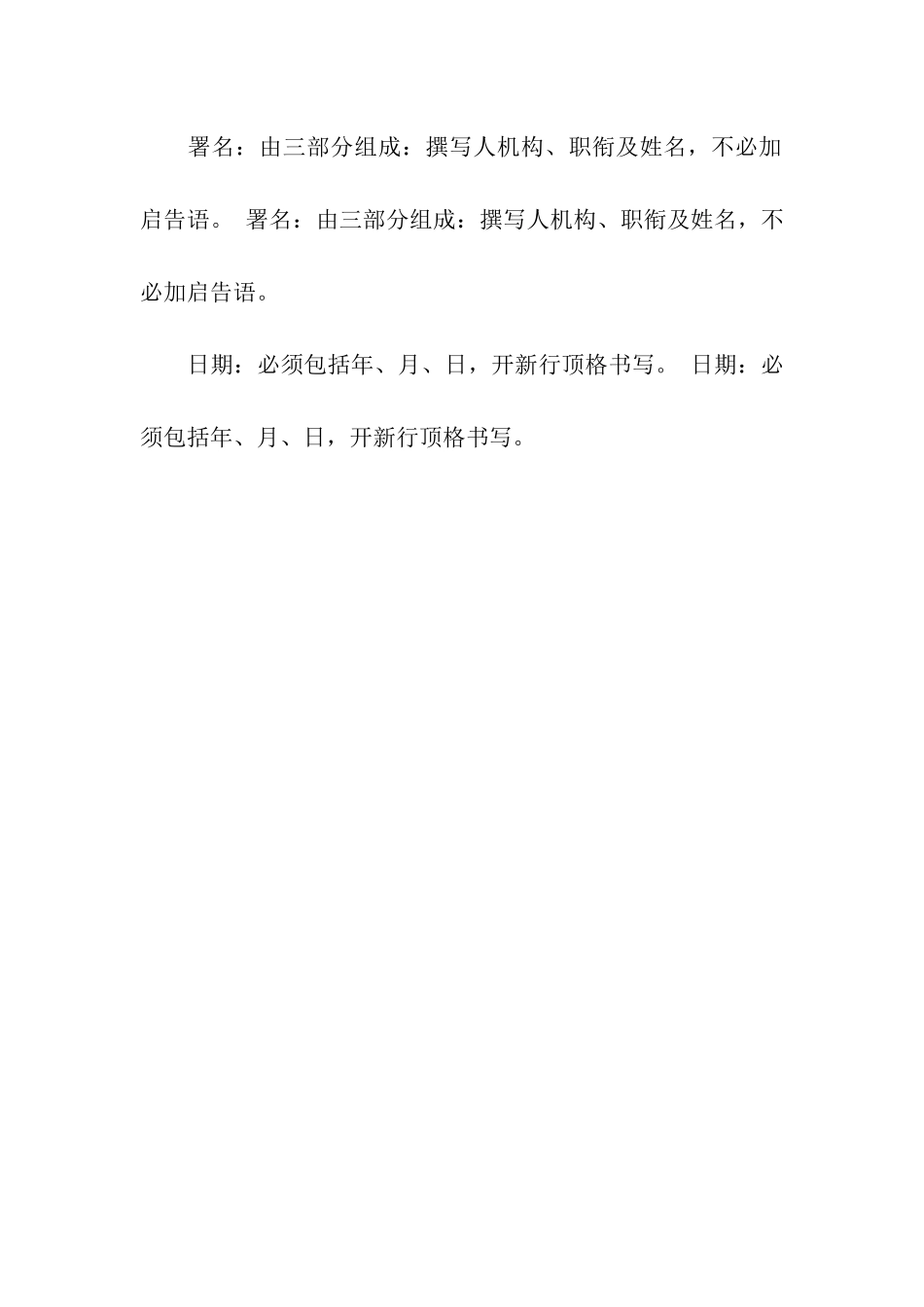 署名：由三部分组成：撰写人机构、职衔及姓名，不必加启告语。 署名：由三部分组成：撰写人机构、职衔及姓名，不必加启告语。

日期：必须包括年、月、日，开新行顶格书写。 日期：必须包括年、月、日，开新行顶格书写。